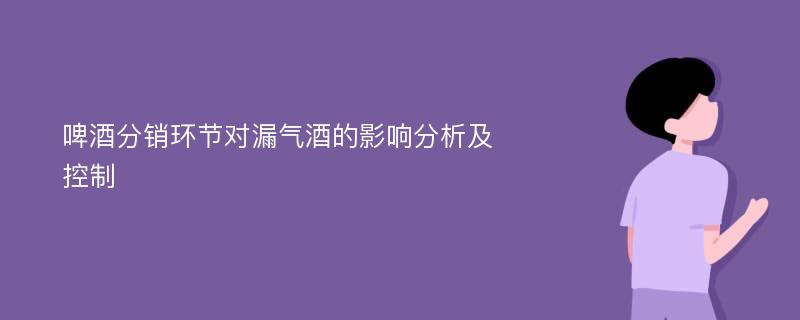 啤酒分销环节对漏气酒的影响分析及控制